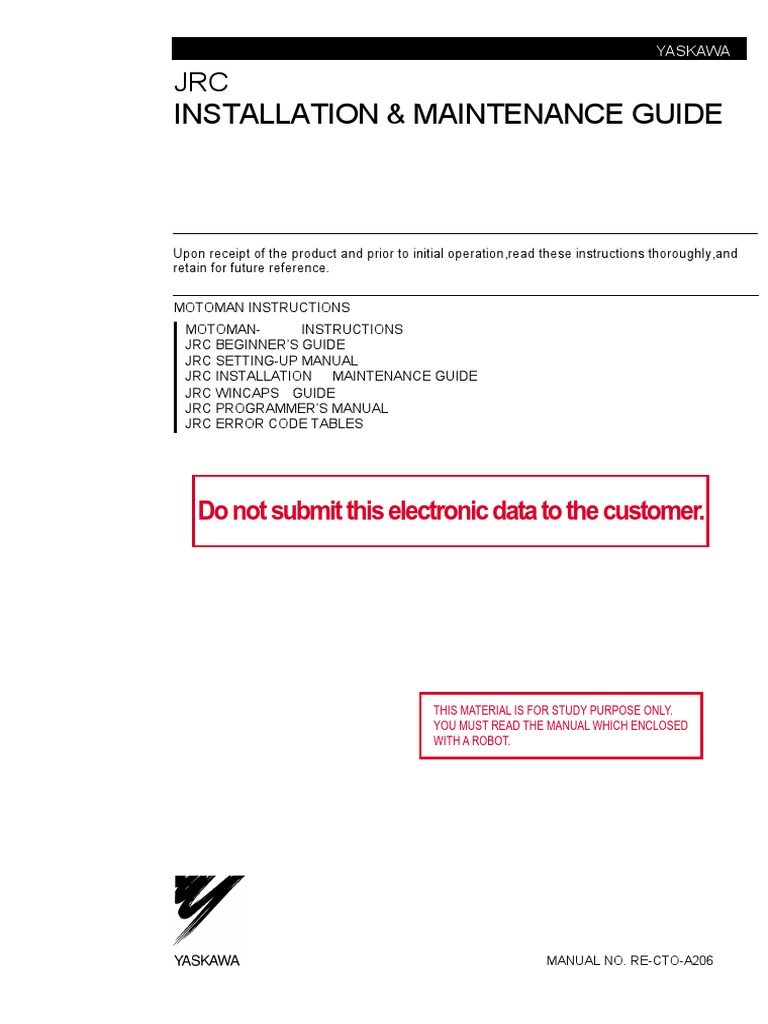 YASKAWA

JRC
INSTALLATION & MAINTENANCE GUIDE

Upon receipt of the product and prior to initial operation,read these instructions thoroughly,and retain for future reference.

MOTOMAN INSTRUCTIONS

MOTOMAN- INSTRUCTIONS
JRC BEGINNER'S GUIDE
JRC SETTING-UP MANUAL
JRC INSTALLATION MAINTENANCE GUIDE
JRC WINCAPS GUIDE
JRC PROGRAMMER'S MANUAL
JRC ERROR CODE TABLES

Do not submit this electronic data to the customer.

THIS MATERIAL IS FOR STUDY PURPOSE ONLY. YOU MUST READ THE MANUAL WHICH ENCLOSED WITH A ROBOT.

YASKAWA

MANUAL NO. RE-CTO-A206